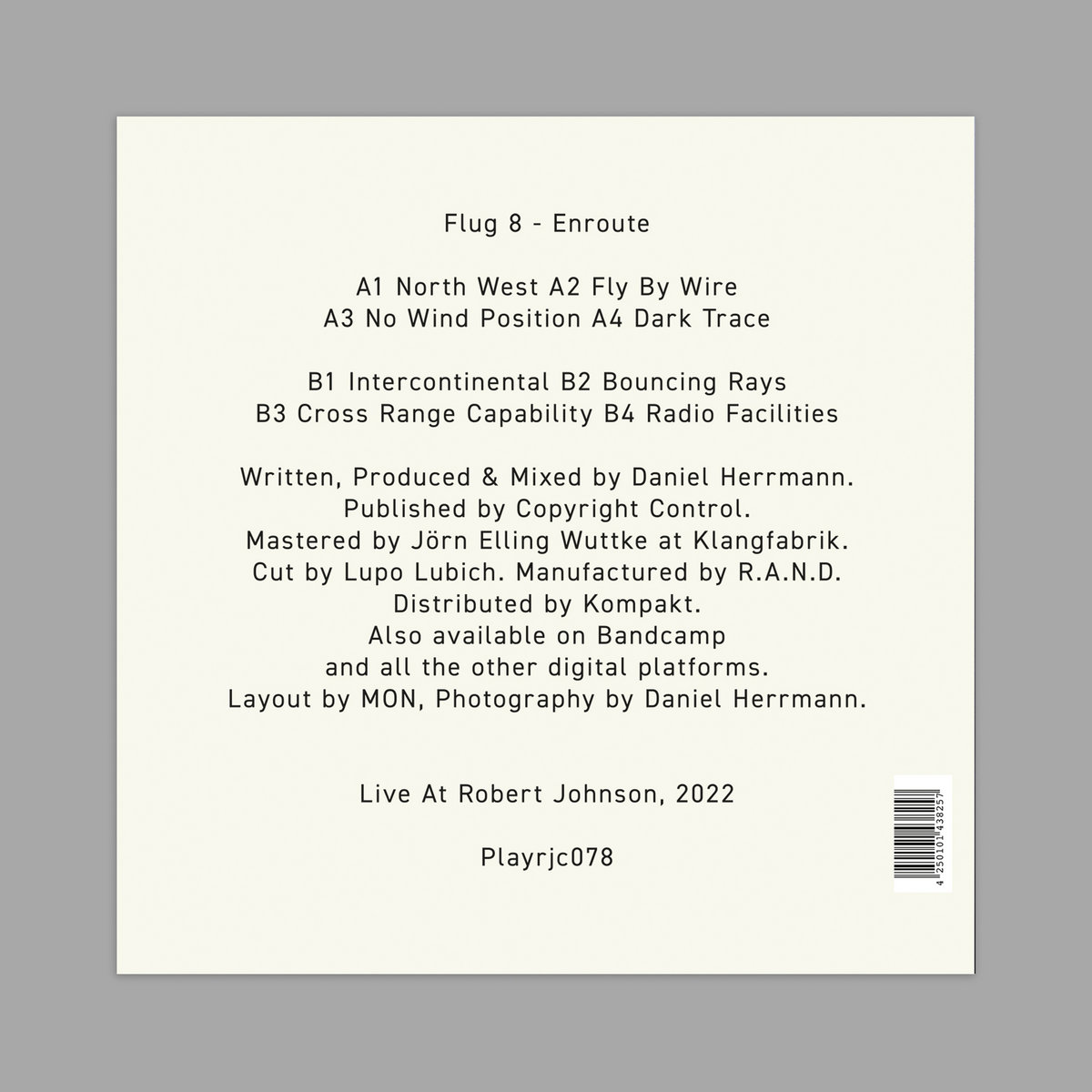 Flug 8 - Enroute

A1 North West A2 Fly By Wire
A3 No Wind Position A4 Dark Trace

B1 Intercontinental B2 Bouncing Rays
B3 Cross Range Capability B4 Radio Facilities

Written, Produced & Mixed by Daniel Herrmann.
Published by Copyright Control.
Mastered by Jörn Elling Wuttke at Klangfabrik.
Cut by Lupo Lubich. Manufactured by R.A.N.D.
Distributed by Kompakt.
Also available on Bandcamp
and all the other digital platforms.
Layout by MON, Photography by Daniel Herrmann.

Live At Robert Johnson, 2022

Playrjc078

4 250101 438257